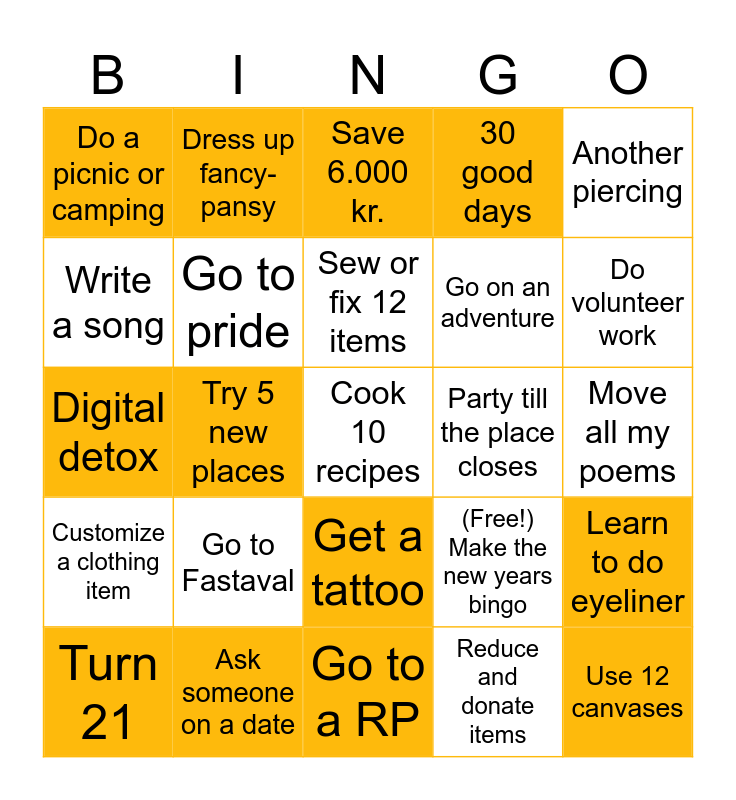 | B | I | N | G | O |
|---|---|---|---|---|
| Do a picnic or camping | Dress up fancy-pansy | Save 6.000 kr. | 30 good days | Another piercing |
| Write a song | Go to pride | Sew or fix 12 items | Go on an adventure | Do volunteer work |
| Digital detox | Try 5 new places | Cook 10 recipes | Party till the place closes | Move all my poems |
| Customize a clothing item | Go to Fastaval | Get a tattoo | (Free!) Make the new years bingo | Learn to do eyeliner |
| Turn 21 | Ask someone on a date | Go to a RP | Reduce and donate items | Use 12 canvases |